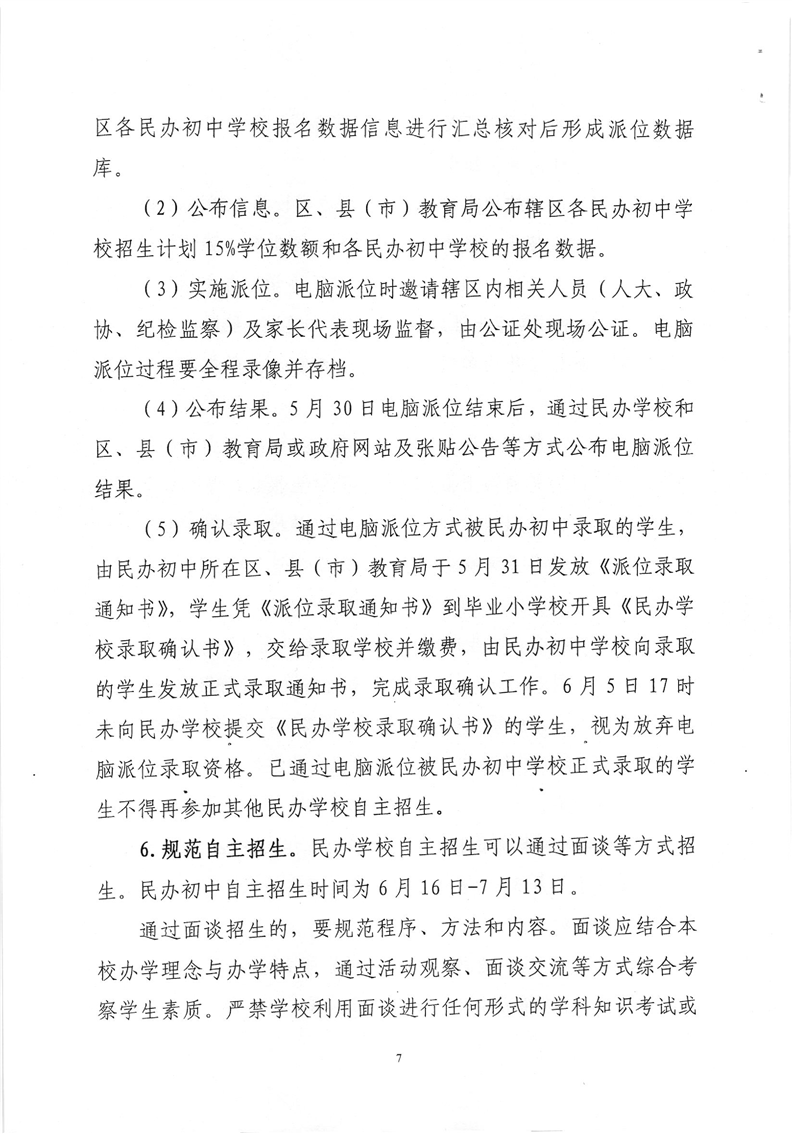 区各民办初中学校报名数据信息进行汇总核对后形成派位数据库。

（2）公布信息。区、县（市）教育局公布辖区各民办初中学校招生计划 15%学位数额和各民办初中学校的报名数据。

（3）实施派位。电脑派位时邀请辖区内相关人员（人大、政协、纪检监察）及家长代表现场监督，由公证处现场公证。电脑派位过程要全程录像并存档。

（4）公布结果。5 月 30 日电脑派位结束后，通过民办学校和区、县（市）教育局或政府网站及张贴公告等方式公布电脑派位结果。

（5）确认录取。通过电脑派位方式被民办初中录取的学生，由民办初中所在区、县（市）教育局于 5 月 31 日发放《派位录取通知书》，学生凭《派位录取通知书》到毕业小学校开具《民办学校录取确认书》，交给录取学校并缴费，由民办初中学校向录取的学生发放正式录取通知书，完成录取确认工作。6 月 5 日 17 时未向民办学校提交《民办学校录取确认书》的学生，视为放弃电脑派位录取资格。已通过电脑派位被民办初中学校正式录取的学生不得再参加其他民办学校自主招生。

6. 规范自主招生。民办学校自主招生可以通过面谈等方式招生。民办初中自主招生时间为 6 月 16 日-7 月 13 日。

通过面谈招生的，要规范程序、方法和内容。面谈应结合本校办学理念与办学特点，通过活动观察、面谈交流等方式综合考察学生素质。严禁学校利用面谈进行任何形式的学科知识考试或

7